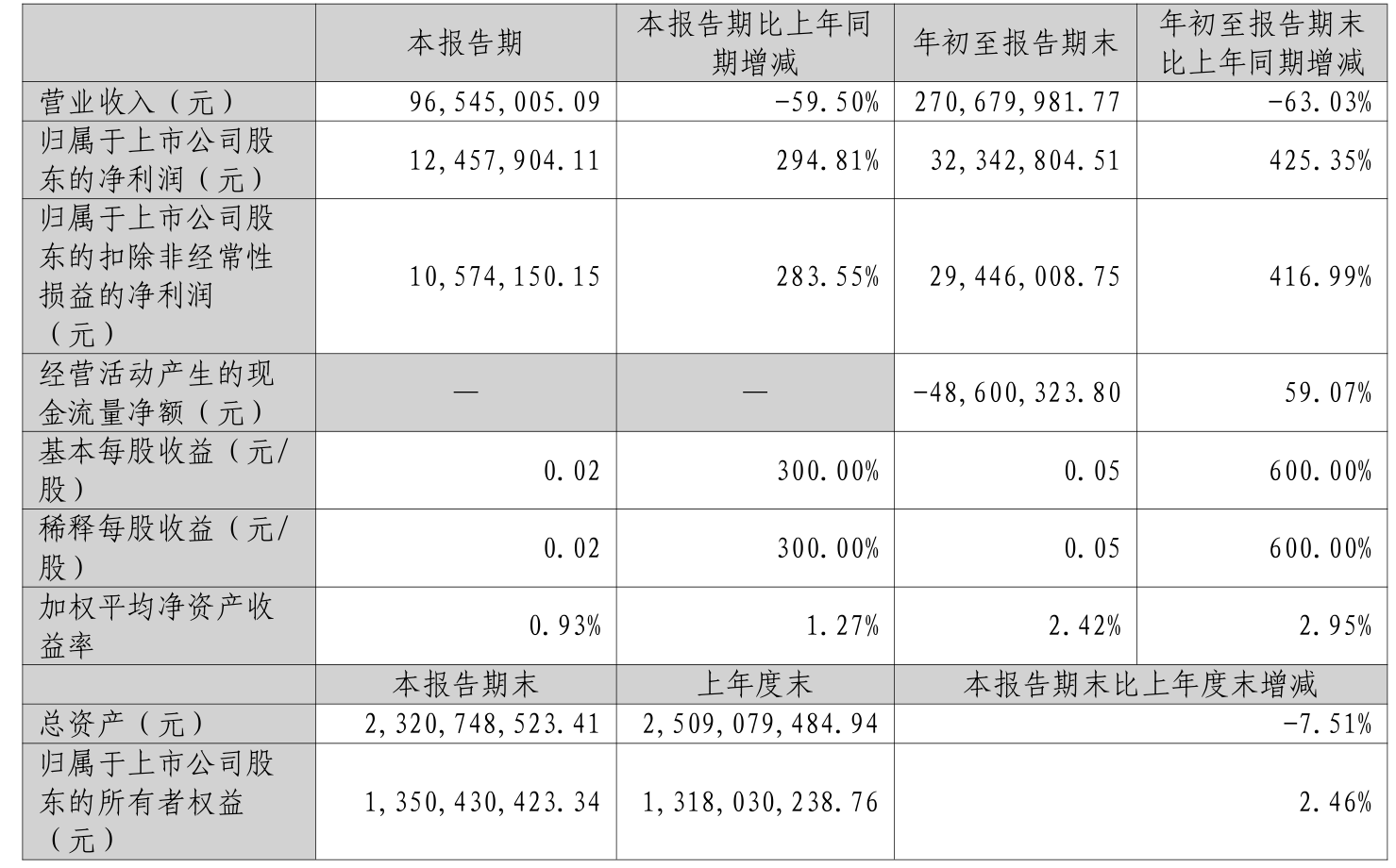 |  | 本报告期 | 本报告期比上年同期增减 | 年初至报告期末 | 年初至报告期末比上年同期增减 |
|---|---|---|---|---|
| 营业收入（元） | 96,545,005.09 | -59.50% | 270,679,981.77 | -63.03% |
| 归属于上市公司股东的净利润（元） | 12,457,904.11 | 294.81% | 32,342,804.51 | 425.35% |
| 归属于上市公司股东的扣除非经常性损益的净利润（元） | 10,574,150.15 | 283.55% | 29,446,008.75 | 416.99% |
| 经营活动产生的现金流量净额（元） | — | — | -48,600,323.80 | 59.07% |
| 基本每股收益（元/股） | 0.02 | 300.00% | 0.05 | 600.00% |
| 稀释每股收益（元/股） | 0.02 | 300.00% | 0.05 | 600.00% |
| 加权平均净资产收益率 | 0.93% | 1.27% | 2.42% | 2.95% |
|  | 本报告期末 | 上年度末 | 本报告期末比上年度末增减 |  |
| 总资产（元） | 2,320,748,523.41 | 2,509,079,484.94 | -7.51% |  |
| 归属于上市公司股东的所有者权益（元） | 1,350,430,423.34 | 1,318,030,238.76 | 2.46% |  |